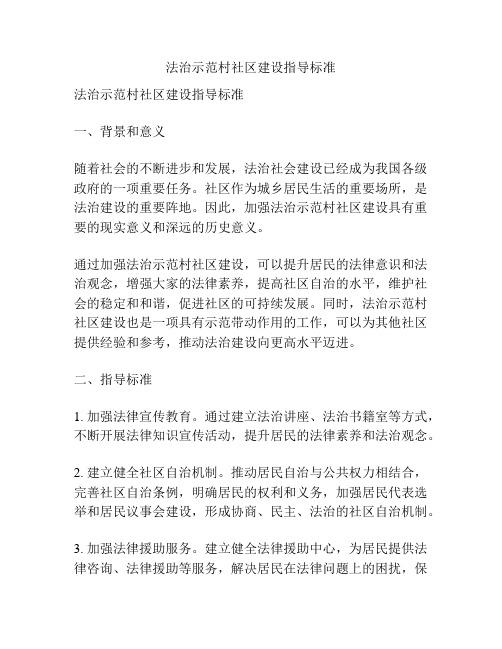 法治示范村社区建设指导标准

法治示范村社区建设指导标准

一、背景和意义

随着社会的不断进步和发展，法治社会建设已经成为我国各级政府的一项重要任务。社区作为城乡居民生活的重要场所，是法治建设的重要阵地。因此，加强法治示范村社区建设具有重要的现实意义和深远的历史意义。

通过加强法治示范村社区建设，可以提升居民的法律意识和法治观念，增强大家的法律素养，提高社区自治的水平，维护社会的稳定和和谐，促进社区的可持续发展。同时，法治示范村社区建设也是一项具有示范带动作用的工作，可以为其他社区提供经验和参考，推动法治建设向更高水平迈进。

二、指导标准

1. 加强法律宣传教育。通过建立法治讲座、法治书籍室等方式，不断开展法律知识宣传活动，提升居民的法律素养和法治观念。

2. 建立健全社区自治机制。推动居民自治与公共权力相结合，完善社区自治条例，明确居民的权利和义务，加强居民代表选举和居民议事会建设，形成协商、民主、法治的社区自治机制。

3. 加强法律援助服务。建立健全法律援助中心，为居民提供法律咨询、法律援助等服务，解决居民在法律问题上的困扰，保